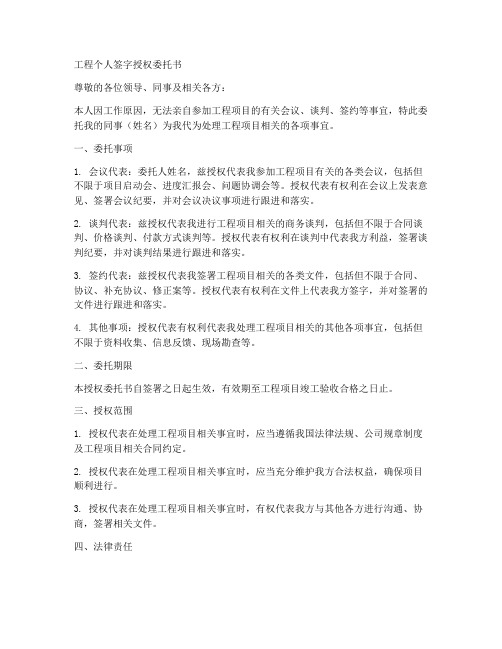 工程个人签字授权委托书

尊敬的各位领导、同事及相关各方：

本人因工作原因，无法亲自参加工程项目的有关会议、谈判、签约等事宜，特此委托我的同事（姓名）为我代为处理工程项目相关的各项事宜。

一、委托事项

1. 会议代表：委托人姓名，兹授权代表我参加工程项目有关的各类会议，包括但不限于项目启动会、进度汇报会、问题协调会等。授权代表有权利在会议上发表意见、签署会议纪要，并对会议决议事项进行跟进和落实。

2. 谈判代表：兹授权代表我进行工程项目相关的商务谈判，包括但不限于合同谈判、价格谈判、付款方式谈判等。授权代表有权利在谈判中代表我方利益，签署谈判纪要，并对谈判结果进行跟进和落实。

3. 签约代表：兹授权代表我签署工程项目相关的各类文件，包括但不限于合同、协议、补充协议、修正案等。授权代表有权利在文件上代表我方签字，并对签署的文件进行跟进和落实。

4. 其他事项：授权代表有权利代表我处理工程项目相关的其他各项事宜，包括但不限于资料收集、信息反馈、现场勘查等。

二、委托期限

本授权委托书自签署之日起生效，有效期至工程项目竣工验收合格之日止。

三、授权范围

1. 授权代表在处理工程项目相关事宜时，应当遵循我国法律法规、公司规章制度及工程项目相关合同约定。

2. 授权代表在处理工程项目相关事宜时，应当充分维护我方合法权益，确保项目顺利进行。

3. 授权代表在处理工程项目相关事宜时，有权代表我方与其他各方进行沟通、协商，签署相关文件。

四、法律责任